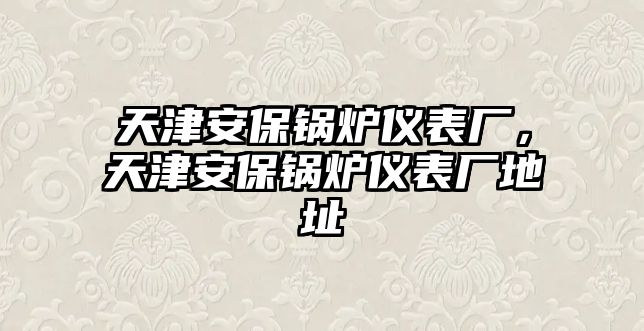 天津安保锅炉仪表厂，天津安保锅炉仪表厂地址